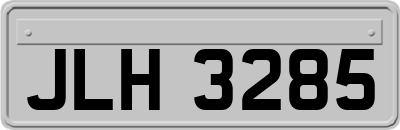 JLH 3285